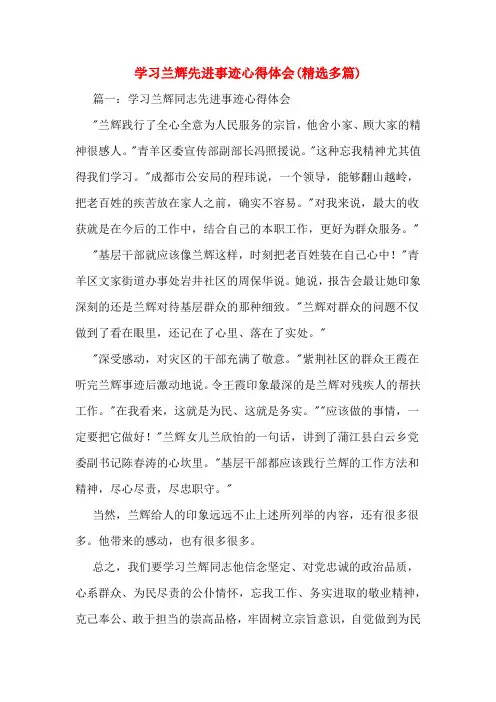 学习兰辉先进事迹心得体会(精选多篇)

篇一：学习兰辉同志先进事迹心得体会

"兰辉践行了全心全意为人民服务的宗旨，他舍小家、顾大家的精神很感人。"青羊区委宣传部副部长冯照援说。"这种忘我精神尤其值得我们学习。"成都市公安局的程玮说，一个领导，能够翻山越岭，把老百姓的疾苦放在家人之前，确实不容易。"对我来说，最大的收获就是在今后的工作中，结合自己的本职工作，更好为群众服务。"

"基层干部就应该像兰辉这样，时刻把老百姓装在自己心中！"青羊区文家街道办事处岩井社区的周保华说。她说，报告会最让她印象深刻的还是兰辉对待基层群众的那种细致。"兰辉对群众的问题不仅做到了看在眼里，还记在了心里、落在了实处。"

"深受感动，对灾区的干部充满了敬意。"紫荆社区的群众王霞在听完兰辉事迹后激动地说。令王霞印象最深的是兰辉对残疾人的帮扶工作。"在我看来，这就是为民、这就是务实。""应该做的事情，一定要把它做好！"兰辉女儿兰欣怡的一句话，讲到了蒲江县白云乡党委副书记陈春涛的心坎里。"基层干部都应该践行兰辉的工作方法和精神，尽心尽责，尽忠职守。"

当然，兰辉给人的印象远远不止上述所列举的内容，还有很多很多。他带来的感动，也有很多很多。

总之，我们要学习兰辉同志他信念坚定、对党忠诚的政治品质，心系群众、为民尽责的公仆情怀，忘我工作、务实进取的敬业精神，克己奉公、敢于担当的崇高品格，牢固树立宗旨意识，自觉做到为民